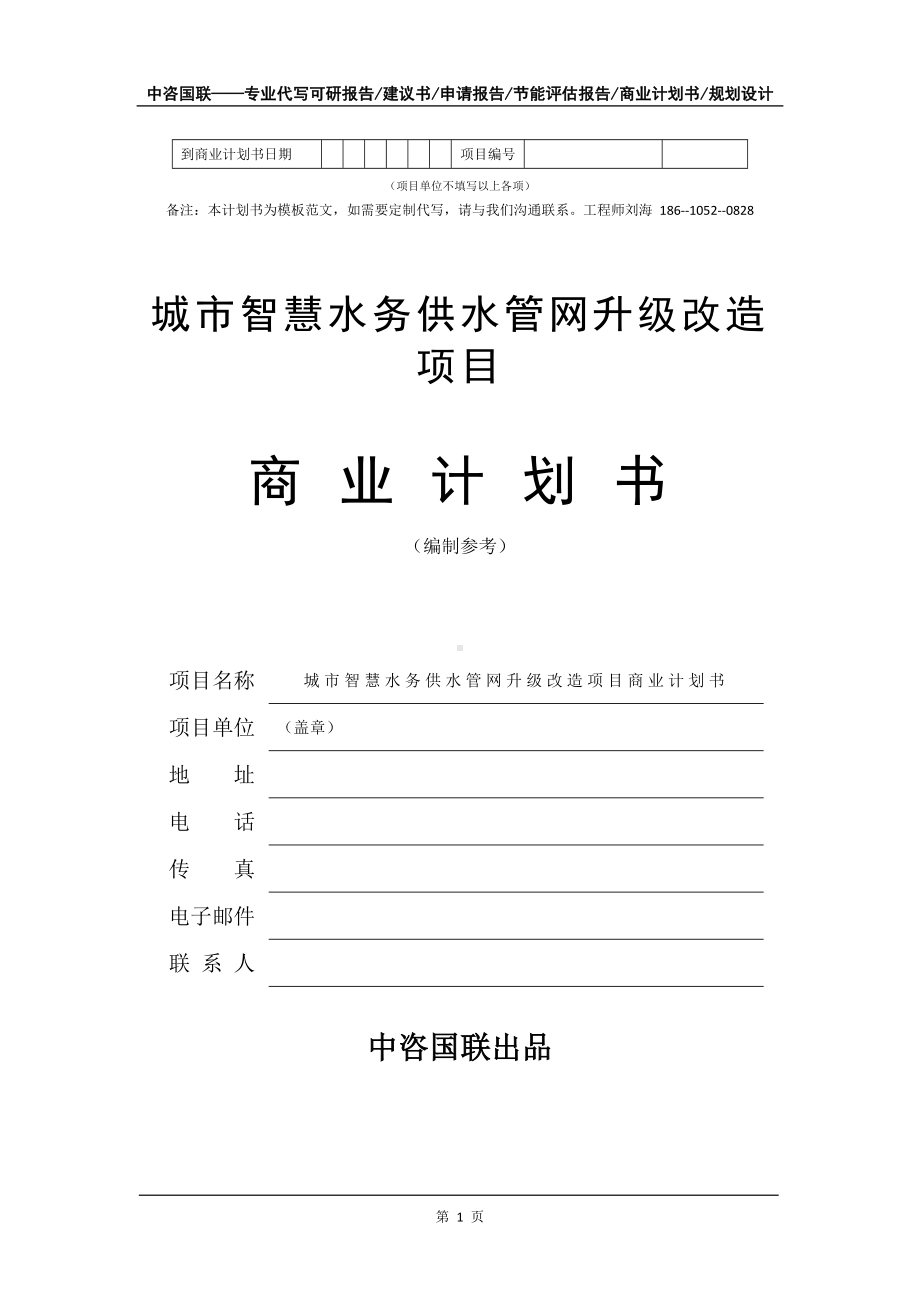 中咨国联——专业代写可研报告/建议书/申请报告/节能评估报告/商业计划书/规划设计

| 到商业计划书日期 | | | | | | | 项目编号 | | |
|---|---|---|---|---|---|---|---|---|---|

（项目单位不填写以上各项）

备注：本计划书为模板范文，如需要定制代写，请与我们沟通联系。工程师刘海 186--1052--0828

城市智慧水务供水管网升级改造项目

商 业 计 划 书

（编制参考）

项目名称 城市智慧水务供水管网升级改造项目商业计划书

项目单位 （盖章）

地 址

电 话

传 真

电子邮件

联 系 人

中咨国联出品

第 1 页